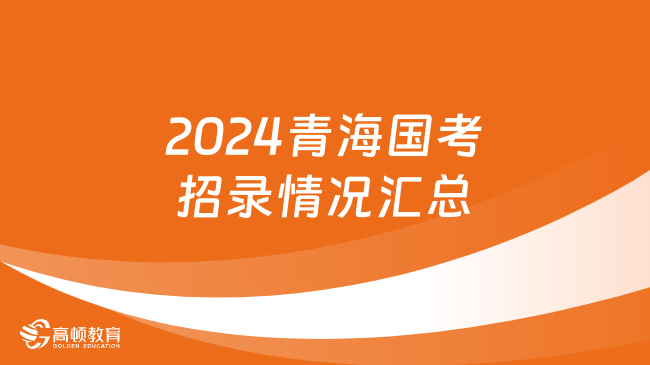 2024青海国考
招录情况汇总

高顿教育
GOLDEN EDUCATION